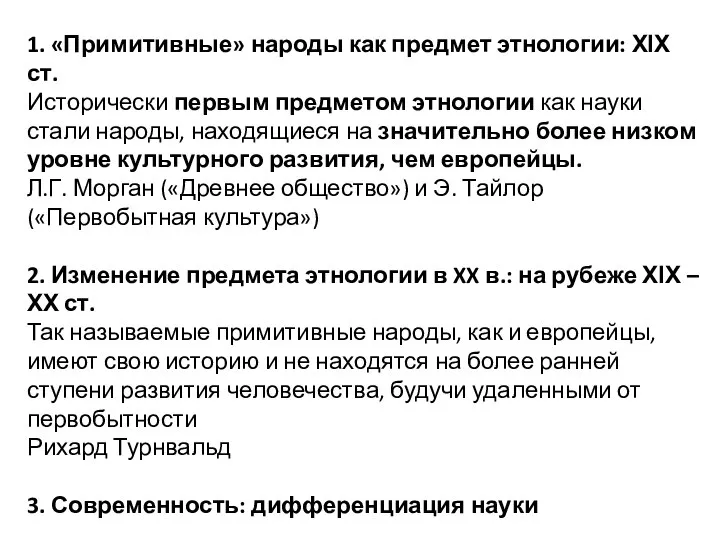 1. «Примитивные» народы как предмет этнологии: XIX ст.
Исторически первым предметом этнологии как науки стали народы, находящиеся на значительно более низком уровне культурного развития, чем европейцы.
Л.Г. Морган («Древнее общество») и Э. Тайлор («Первобытная культура»)

2. Изменение предмета этнологии в XX в.: на рубеже XIX – XX ст.
Так называемые примитивные народы, как и европейцы, имеют свою историю и не находятся на более ранней ступени развития человечества, будучи удаленными от первобытности
Рихард Турнвальд

3. Современность: дифференциация науки